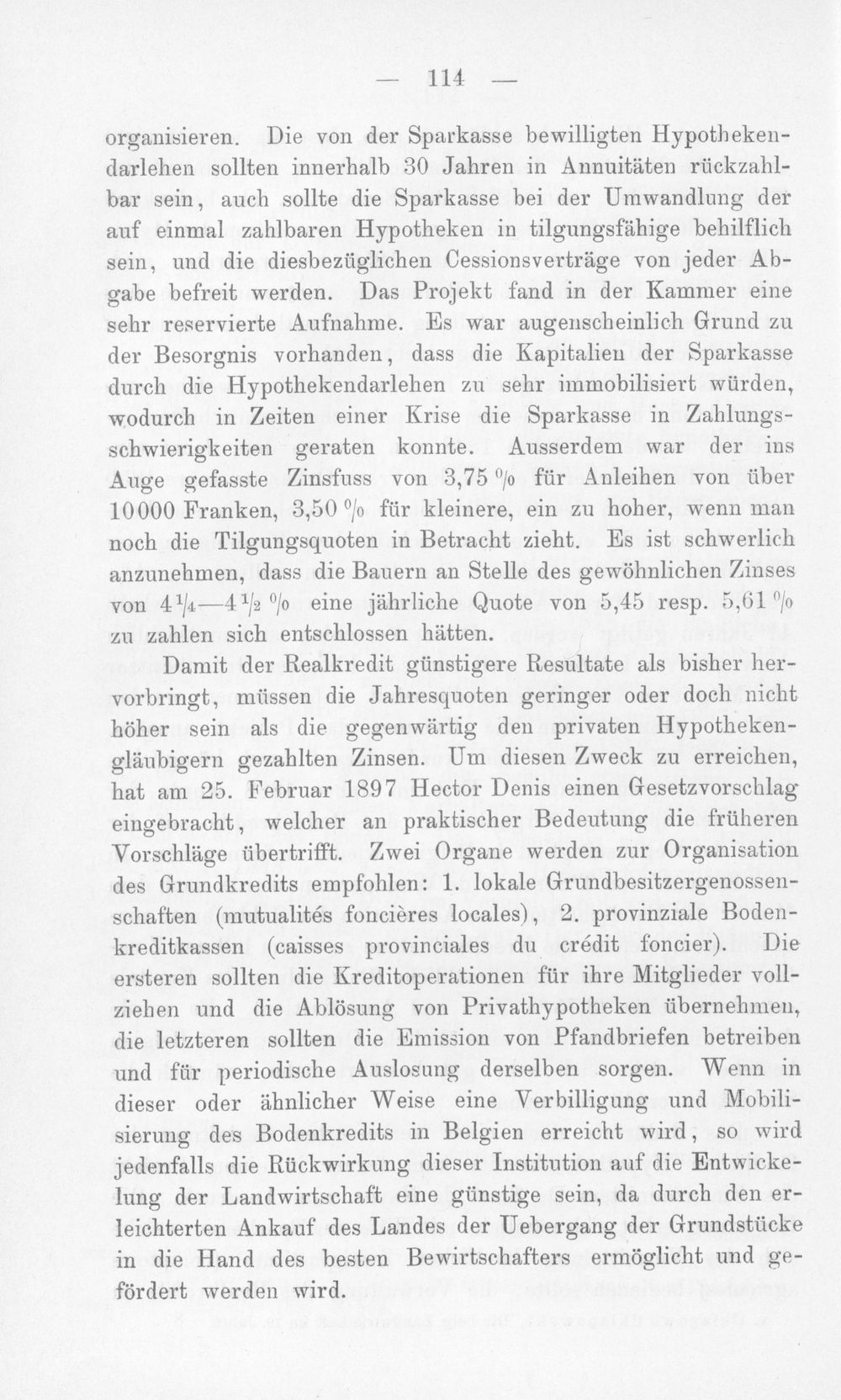 — 114 —

organisieren. Die von der Sparkasse bewilligten Hypothekendarlehen sollten innerhalb 30 Jahren in Annuitäten rückzahlbar sein, auch sollte die Sparkasse bei der Umwandlung der auf einmal zahlbaren Hypotheken in tilgungsfähige behilflich sein, und die diesbezüglichen Cessionsverträge von jeder Abgabe befreit werden. Das Projekt fand in der Kammer eine sehr reservierte Aufnahme. Es war augenscheinlich Grund zu der Besorgnis vorhanden, dass die Kapitalien der Sparkasse durch die Hypothekendarlehen zu sehr immobilisiert würden, wodurch in Zeiten einer Krise die Sparkasse in Zahlungsschwierigkeiten geraten konnte. Ausserdem war der ins Auge gefasste Zinsfuss von 3,75 % für Anleihen von über 10000 Franken, 3,50 % für kleinere, ein zu hoher, wenn man noch die Tilgungsquoten in Betracht zieht. Es ist schwerlich anzunehmen, dass die Bauern an Stelle des gewöhnlichen Zinses von $4\frac{1}{4}$—$4\frac{1}{2}$ % eine jährliche Quote von 5,45 resp. 5,61 % zu zahlen sich entschlossen hätten.

Damit der Realkredit günstigere Resultate als bisher hervorbringt, müssen die Jahresquoten geringer oder doch nicht höher sein als die gegenwärtig den privaten Hypothekengläubigern gezahlten Zinsen. Um diesen Zweck zu erreichen, hat am 25. Februar 1897 Hector Denis einen Gesetzvorschlag eingebracht, welcher an praktischer Bedeutung die früheren Vorschläge übertrifft. Zwei Organe werden zur Organisation des Grundkredits empfohlen: 1. lokale Grundbesitzergenossenschaften (mutualités foncières locales), 2. provinziale Bodenkreditkassen (caisses provinciales du crédit foncier). Die ersteren sollten die Kreditoperationen für ihre Mitglieder vollziehen und die Ablösung von Privathypotheken übernehmen, die letzteren sollten die Emission von Pfandbriefen betreiben und für periodische Auslosung derselben sorgen. Wenn in dieser oder ähnlicher Weise eine Verbilligung und Mobilisierung des Bodenkredits in Belgien erreicht wird, so wird jedenfalls die Rückwirkung dieser Institution auf die Entwickelung der Landwirtschaft eine günstige sein, da durch den erleichterten Ankauf des Landes der Uebergang der Grundstücke in die Hand des besten Bewirtschafters ermöglicht und gefördert werden wird.